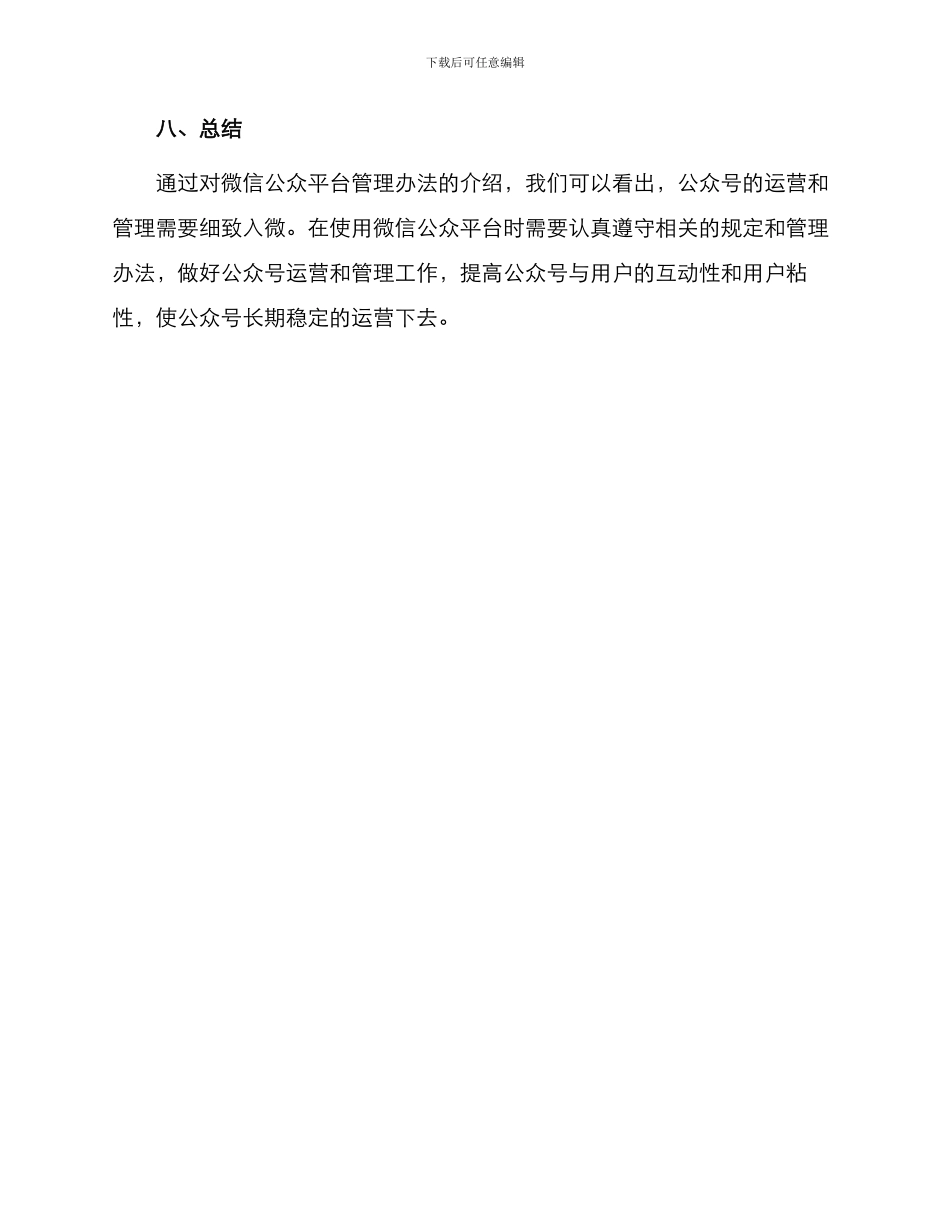 下载后可任意编辑

八、总结

通过对微信公众平台管理办法的介绍，我们可以看出，公众号的运营和管理需要细致入微。在使用微信公众平台时需要认真遵守相关的规定和管理办法，做好公众号运营和管理工作，提高公众号与用户的互动性和用户粘性，使公众号长期稳定的运营下去。